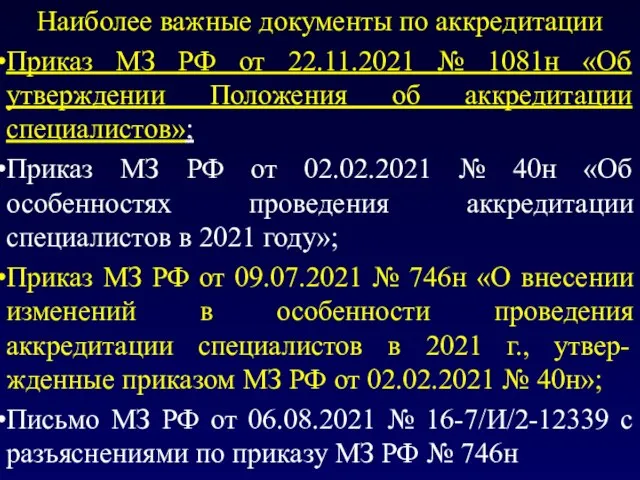 Наиболее важные документы по аккредитации

•Приказ МЗ РФ от 22.11.2021 № 1081н «Об утверждении Положения об аккредитации специалистов»;

•Приказ МЗ РФ от 02.02.2021 № 40н «Об особенностях проведения аккредитации специалистов в 2021 году»;

•Приказ МЗ РФ от 09.07.2021 № 746н «О внесении изменений в особенности проведения аккредитации специалистов в 2021 г., утвержденные приказом МЗ РФ от 02.02.2021 № 40н»;

•Письмо МЗ РФ от 06.08.2021 № 16-7/И/2-12339 с разъяснениями по приказу МЗ РФ № 746н